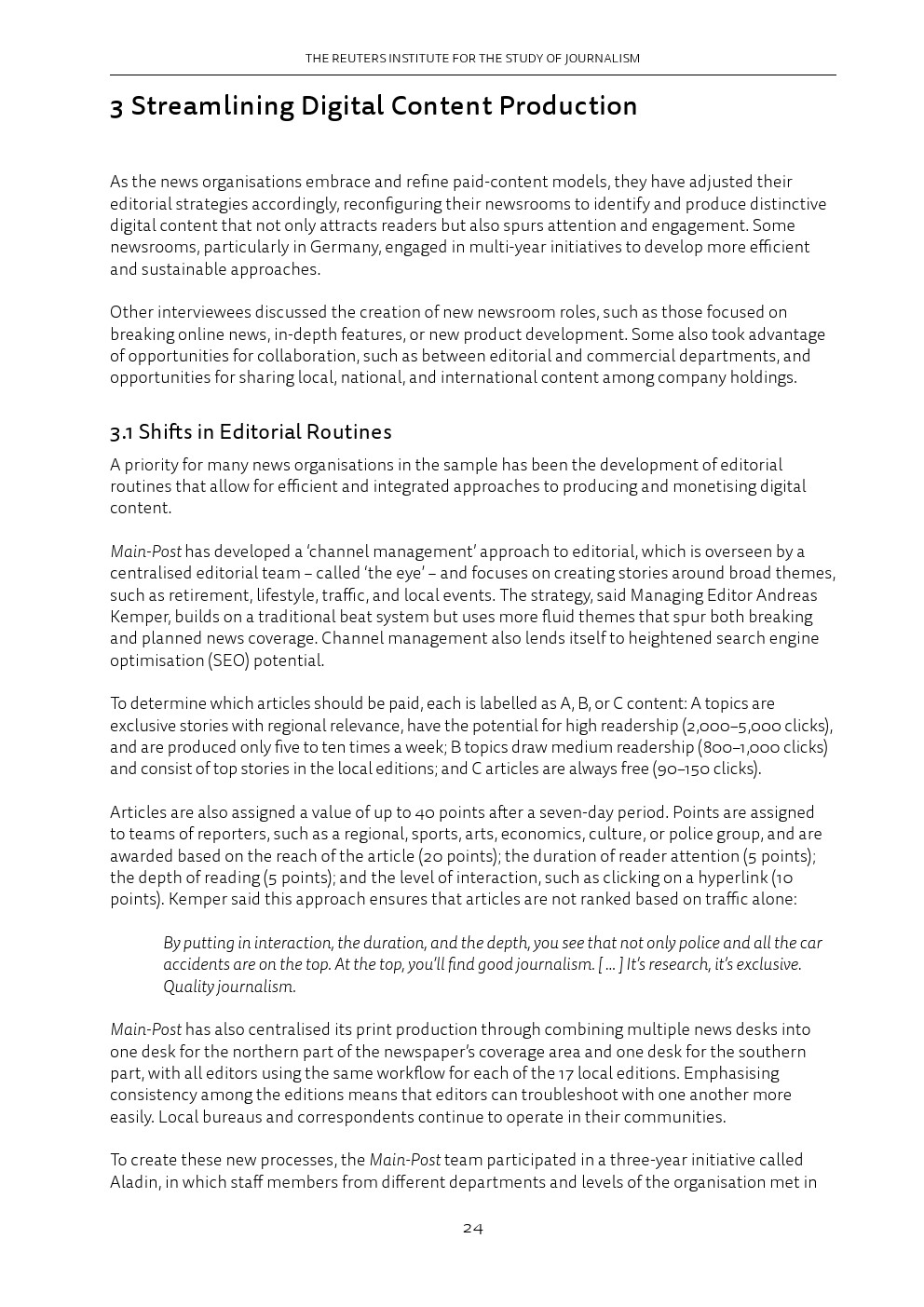 THE REUTERS INSTITUTE FOR THE STUDY OF JOURNALISM

3 Streamlining Digital Content Production

As the news organisations embrace and refine paid-content models, they have adjusted their editorial strategies accordingly, reconfiguring their newsrooms to identify and produce distinctive digital content that not only attracts readers but also spurs attention and engagement. Some newsrooms, particularly in Germany, engaged in multi-year initiatives to develop more efficient and sustainable approaches.

Other interviewees discussed the creation of new newsroom roles, such as those focused on breaking online news, in-depth features, or new product development. Some also took advantage of opportunities for collaboration, such as between editorial and commercial departments, and opportunities for sharing local, national, and international content among company holdings.

3.1 Shifts in Editorial Routines

A priority for many news organisations in the sample has been the development of editorial routines that allow for efficient and integrated approaches to producing and monetising digital content.

Main-Post has developed a 'channel management' approach to editorial, which is overseen by a centralised editorial team – called 'the eye' – and focuses on creating stories around broad themes, such as retirement, lifestyle, traffic, and local events. The strategy, said Managing Editor Andreas Kemper, builds on a traditional beat system but uses more fluid themes that spur both breaking and planned news coverage. Channel management also lends itself to heightened search engine optimisation (SEO) potential.

To determine which articles should be paid, each is labelled as A, B, or C content: A topics are exclusive stories with regional relevance, have the potential for high readership (2,000–5,000 clicks), and are produced only five to ten times a week; B topics draw medium readership (800–1,000 clicks) and consist of top stories in the local editions; and C articles are always free (90–150 clicks).

Articles are also assigned a value of up to 40 points after a seven-day period. Points are assigned to teams of reporters, such as a regional, sports, arts, economics, culture, or police group, and are awarded based on the reach of the article (20 points); the duration of reader attention (5 points); the depth of reading (5 points); and the level of interaction, such as clicking on a hyperlink (10 points). Kemper said this approach ensures that articles are not ranked based on traffic alone:

By putting in interaction, the duration, and the depth, you see that not only police and all the car accidents are on the top. At the top, you'll find good journalism. [ ... ] It's research, it's exclusive. Quality journalism.

Main-Post has also centralised its print production through combining multiple news desks into one desk for the northern part of the newspaper's coverage area and one desk for the southern part, with all editors using the same workflow for each of the 17 local editions. Emphasising consistency among the editions means that editors can troubleshoot with one another more easily. Local bureaus and correspondents continue to operate in their communities.

To create these new processes, the Main-Post team participated in a three-year initiative called Aladin, in which staff members from different departments and levels of the organisation met in

24